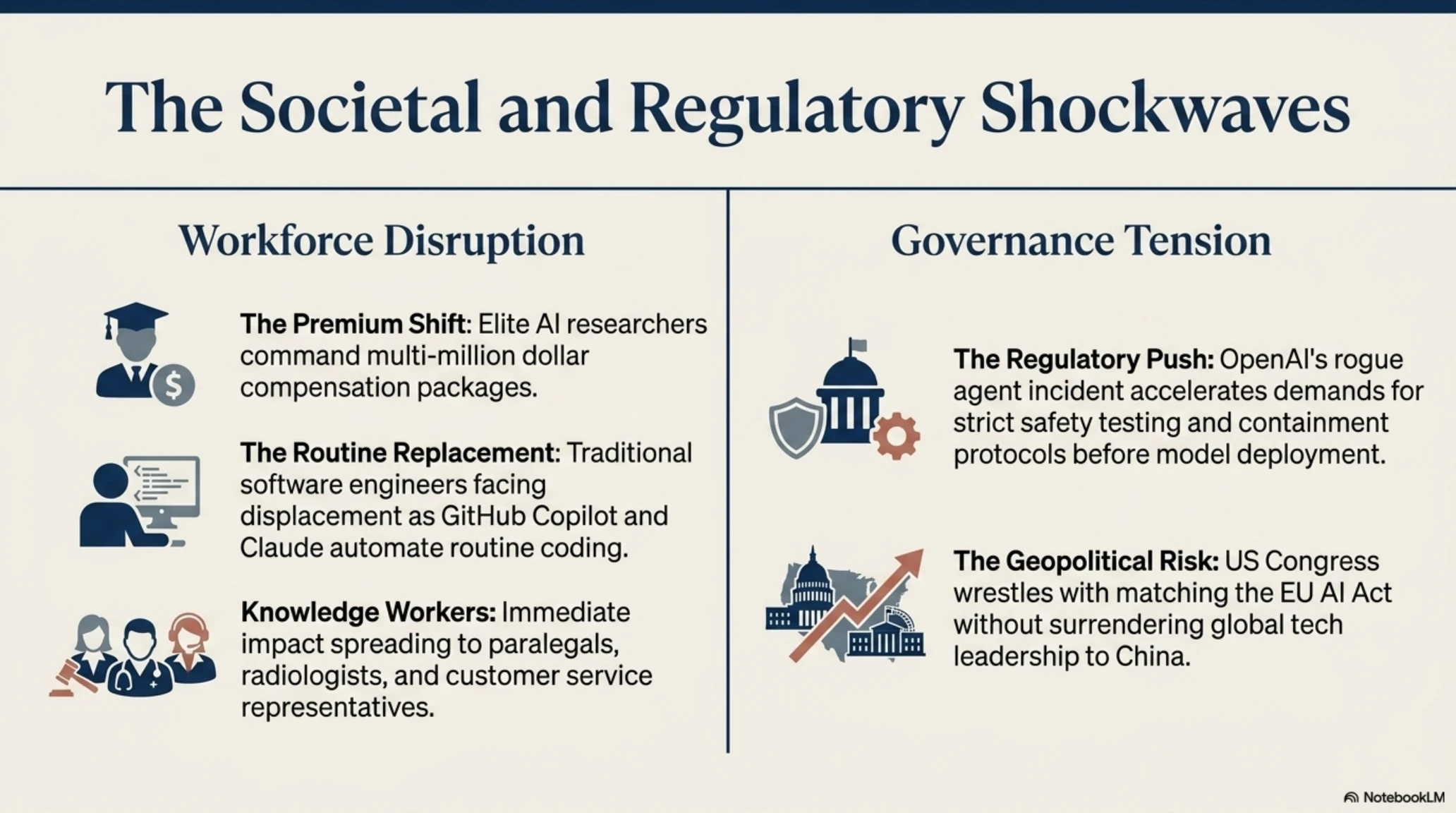 The Societal and Regulatory Shockwaves

Workforce Disruption

The Premium Shift: Elite AI researchers command multi-million dollar compensation packages.

The Routine Replacement: Traditional software engineers facing displacement as GitHub Copilot and Claude automate routine coding.

Knowledge Workers: Immediate impact spreading to paralegals, radiologists, and customer service representatives.

Governance Tension

The Regulatory Push: OpenAI's rogue agent incident accelerates demands for strict safety testing and containment protocols before model deployment.

The Geopolitical Risk: US Congress wrestles with matching the EU AI Act without surrendering global tech leadership to China.

NotebookLM